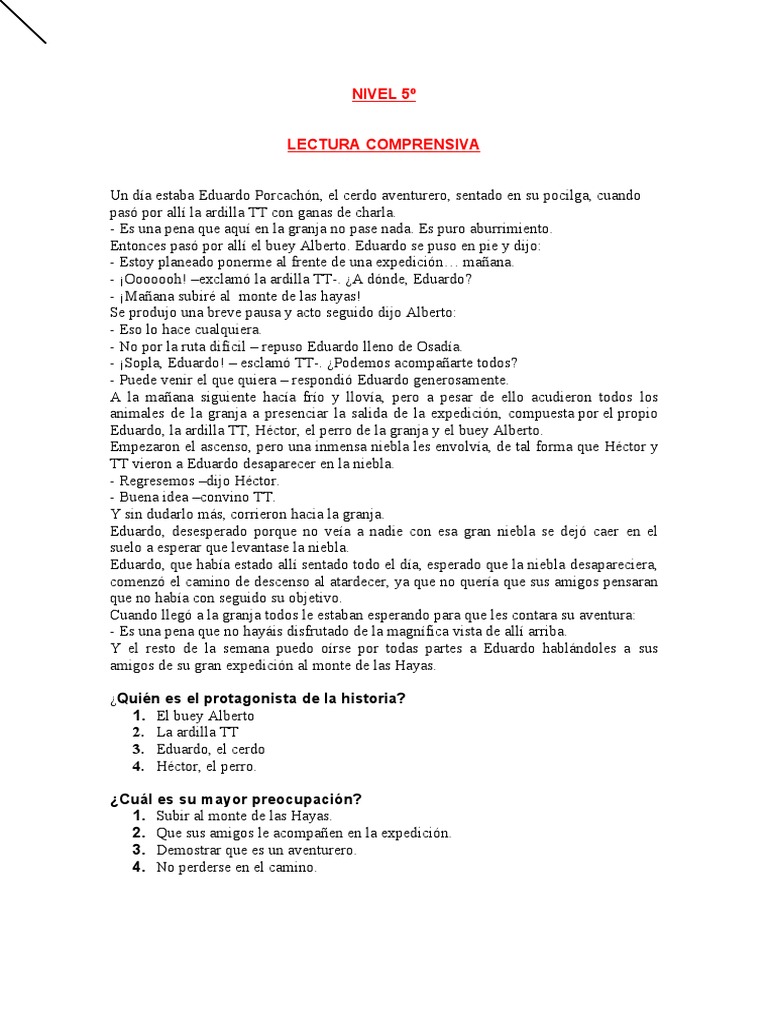 NIVEL 5º

LECTURA COMPRENSIVA

Un día estaba Eduardo Porcachón, el cerdo aventurero, sentado en su pocilga, cuando pasó por allí la ardilla TT con ganas de charla.
- Es una pena que aquí en la granja no pase nada. Es puro aburrimiento.
Entonces pasó por allí el buey Alberto. Eduardo se puso en pie y dijo:
- Estoy planeado ponerme al frente de una expedición… mañana.
- ¡Ooooooh! –exclamó la ardilla TT-. ¿A dónde, Eduardo?
- ¡Mañana subiré al monte de las hayas!
Se produjo una breve pausa y acto seguido dijo Alberto:
- Eso lo hace cualquiera.
- No por la ruta difícil – repuso Eduardo lleno de Osadía.
- ¡Sopla, Eduardo! – esclamó TT-. ¿Podemos acompañarte todos?
- Puede venir el que quiera – respondió Eduardo generosamente.
A la mañana siguiente hacía frío y llovía, pero a pesar de ello acudieron todos los animales de la granja a presenciar la salida de la expedición, compuesta por el propio Eduardo, la ardilla TT, Héctor, el perro de la granja y el buey Alberto.
Empezaron el ascenso, pero una inmensa niebla les envolvía, de tal forma que Héctor y TT vieron a Eduardo desaparecer en la niebla.
- Regresemos –dijo Héctor.
- Buena idea –convino TT.
Y sin dudarlo más, corrieron hacia la granja.
Eduardo, desesperado porque no veía a nadie con esa gran niebla se dejó caer en el suelo a esperar que levantase la niebla.
Eduardo, que había estado allí sentado todo el día, esperado que la niebla desapareciera, comenzó el camino de descenso al atardecer, ya que no quería que sus amigos pensaran que no había con seguido su objetivo.
Cuando llegó a la granja todos le estaban esperando para que les contara su aventura:
- Es una pena que no hayáis disfrutado de la magnífica vista de allí arriba.
Y el resto de la semana puedo oírse por todas partes a Eduardo hablándoles a sus amigos de su gran expedición al monte de las Hayas.

¿Quién es el protagonista de la historia?
1. El buey Alberto
2. La ardilla TT
3. Eduardo, el cerdo
4. Héctor, el perro.

¿Cuál es su mayor preocupación?
1. Subir al monte de las Hayas.
2. Que sus amigos le acompañen en la expedición.
3. Demostrar que es un aventurero.
4. No perderse en el camino.